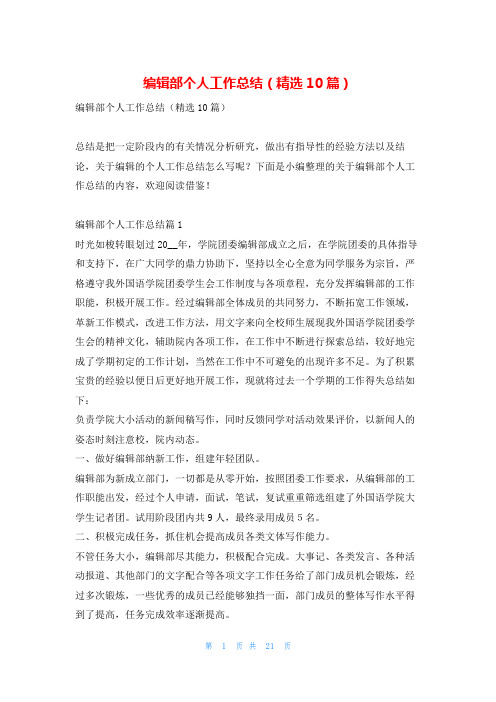 编辑部个人工作总结（精选10篇）

编辑部个人工作总结（精选10篇）

总结是把一定阶段内的有关情况分析研究，做出有指导性的经验方法以及结论，关于编辑的个人工作总结怎么写呢？下面是小编整理的关于编辑部个人工作总结的内容，欢迎阅读借鉴！

编辑部个人工作总结篇1
时光如梭转眼划过20__年，学院团委编辑部成立之后，在学院团委的具体指导和支持下，在广大同学的鼎力协助下，坚持以全心全意为同学服务为宗旨，严格遵守我外国语学院团委学生会工作制度与各项章程，充分发挥编辑部的工作职能，积极开展工作。经过编辑部全体成员的共同努力，不断拓宽工作领域，革新工作模式，改进工作方法，用文字来向全校师生展现我外国语学院团委学生会的精神文化，辅助院内各项工作，在工作中不断进行探索总结，较好地完成了学期初定的工作计划，当然在工作中不可避免的出现许多不足。为了积累宝贵的经验以便日后更好地开展工作，现就将过去一个学期的工作得失总结如下：
负责学院大小活动的新闻稿写作，同时反馈同学对活动效果评价，以新闻人的姿态时刻注意校，院内动态。
一、做好编辑部纳新工作，组建年轻团队。
编辑部为新成立部门，一切都是从零开始，按照团委工作要求，从编辑部的工作职能出发，经过个人申请，面试，笔试，复试重重筛选组建了外国语学院大学生记者团。试用阶段团内共9人，最终录用成员5名。
二、积极完成任务，抓住机会提高成员各类文体写作能力。
不管任务大小，编辑部尽其能力，积极配合完成。大事记、各类发言、各种活动报道、其他部门的文字配合等各项文字工作任务给了部门成员机会锻炼，经过多次锻炼，一些优秀的成员已经能够独挡一面，部门成员的整体写作水平得到了提高，任务完成效率逐渐提高。

第 1 页 共 21 页